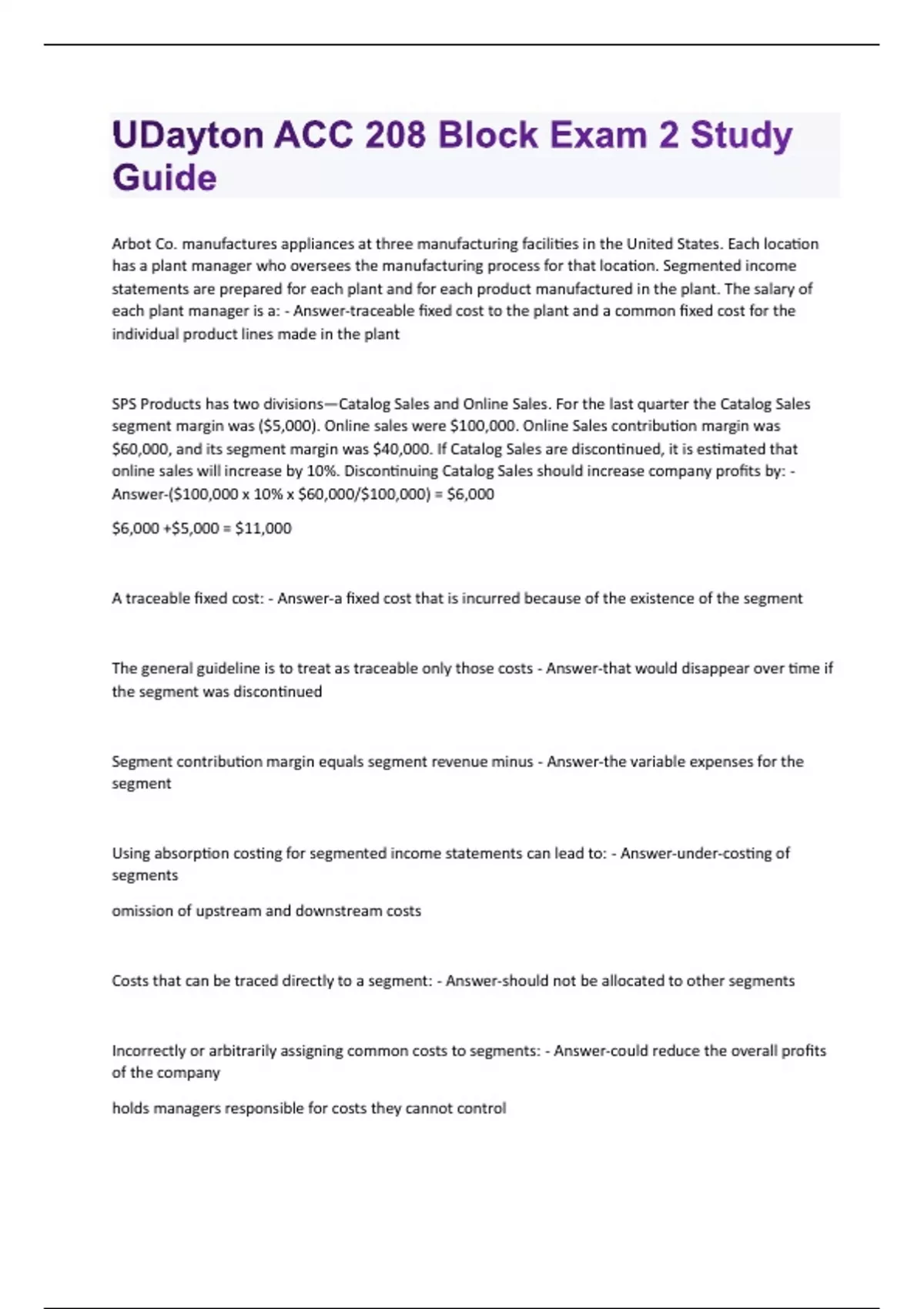 UDayton ACC 208 Block Exam 2 Study Guide

Arbot Co. manufactures appliances at three manufacturing facilities in the United States. Each location has a plant manager who oversees the manufacturing process for that location. Segmented income statements are prepared for each plant and for each product manufactured in the plant. The salary of each plant manager is a: - Answer-traceable fixed cost to the plant and a common fixed cost for the individual product lines made in the plant

SPS Products has two divisions—Catalog Sales and Online Sales. For the last quarter the Catalog Sales segment margin was (\$5,000). Online sales were \$100,000. Online Sales contribution margin was \$60,000, and its segment margin was \$40,000. If Catalog Sales are discontinued, it is estimated that online sales will increase by 10%. Discontinuing Catalog Sales should increase company profits by: - Answer-(\$100,000 x 10% x \$60,000/\$100,000) = \$6,000

\$6,000 +\$5,000 = \$11,000

A traceable fixed cost: - Answer-a fixed cost that is incurred because of the existence of the segment

The general guideline is to treat as traceable only those costs - Answer-that would disappear over time if the segment was discontinued

Segment contribution margin equals segment revenue minus - Answer-the variable expenses for the segment

Using absorption costing for segmented income statements can lead to: - Answer-under-costing of segments

omission of upstream and downstream costs

Costs that can be traced directly to a segment: - Answer-should not be allocated to other segments

Incorrectly or arbitrarily assigning common costs to segments: - Answer-could reduce the overall profits of the company

holds managers responsible for costs they cannot control